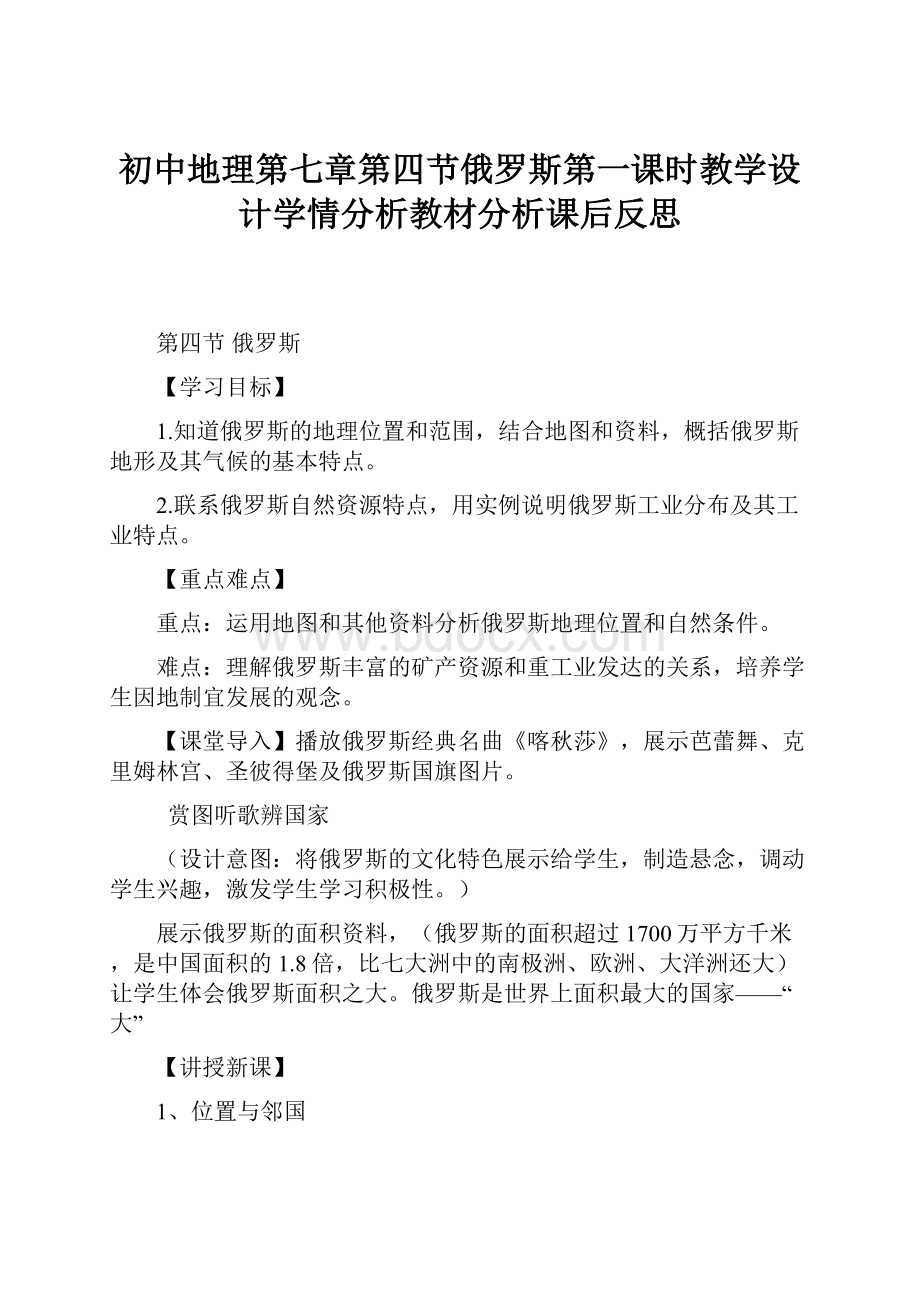 初中地理第七章第四节俄罗斯第一课时教学设计学情分析教材分析课后反思

第四节 俄罗斯

【学习目标】

1.知道俄罗斯的地理位置和范围，结合地图和资料，概括俄罗斯地形及其气候的基本特点。

2.联系俄罗斯自然资源特点，用实例说明俄罗斯工业分布及其工业特点。

【重点难点】

重点：运用地图和其他资料分析俄罗斯地理位置和自然条件。

难点：理解俄罗斯丰富的矿产资源和重工业发达的关系，培养学生因地制宜发展的观念。

【课堂导入】播放俄罗斯经典名曲《喀秋莎》，展示芭蕾舞、克里姆林宫、圣彼得堡及俄罗斯国旗图片。

赏图听歌辨国家

（设计意图：将俄罗斯的文化特色展示给学生，制造悬念，调动学生兴趣，激发学生学习积极性。）

展示俄罗斯的面积资料，（俄罗斯的面积超过1700万平方千米，是中国面积的1.8倍，比七大洲中的南极洲、欧洲、大洋洲还大）让学生体会俄罗斯面积之大。俄罗斯是世界上面积最大的国家——“大”

【讲授新课】

1、位置与邻国

www.bdocx.com